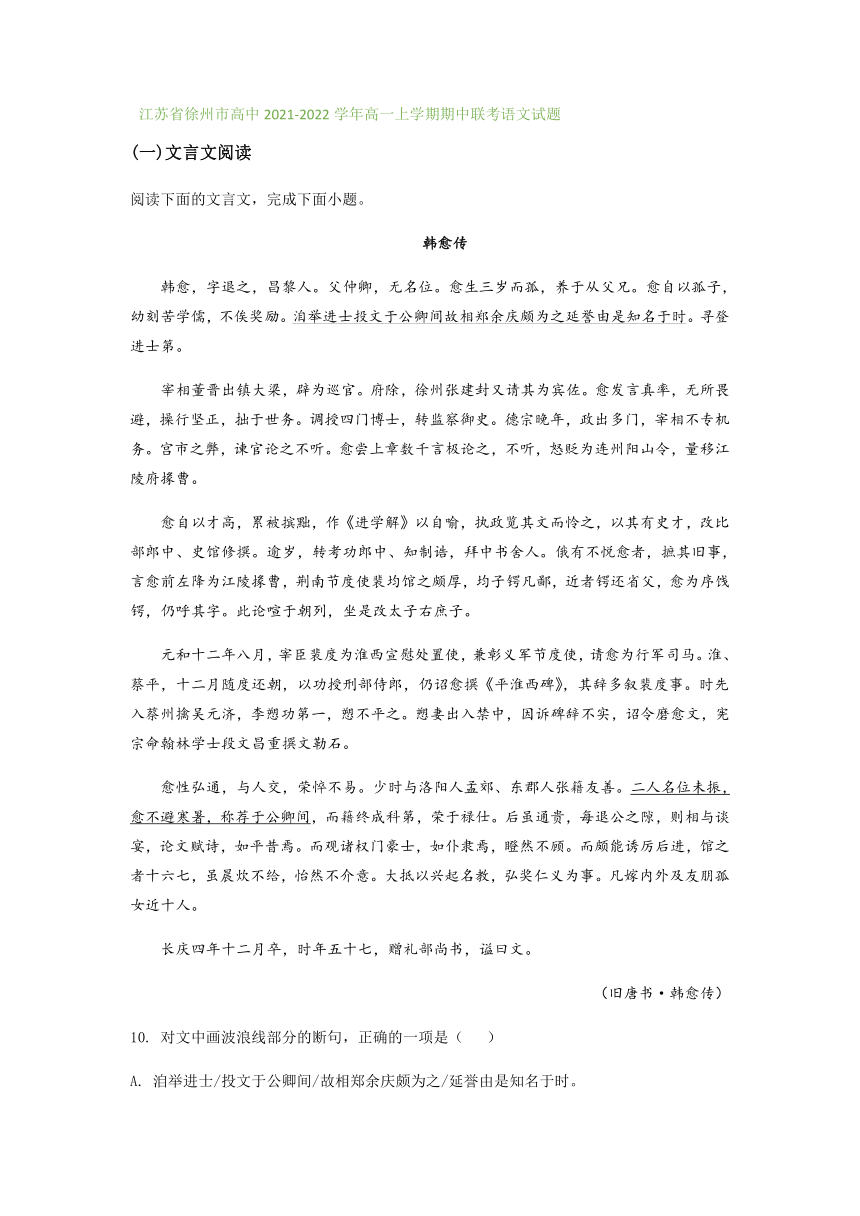 江苏省徐州市高中 2021-2022 学年高一上学期期中联考语文试题

(一)文言文阅读

阅读下面的文言文，完成下面小题。

韩愈传

韩愈，字退之，昌黎人。父仲卿，无名位。愈生三岁而孤，养于从父兄。愈自以孤子，幼刻苦学儒，不俟奖励。洎举进士投文于公卿间故相郑余庆颇为之延誉由是知名于时。寻登进士第。

宰相董晋出镇大梁，辟为巡官。府除，徐州张建封又请其为宾佐。愈发言真率，无所畏避，操行坚正，拙于世务。调授四门博士，转监察御史。德宗晚年，政出多门，宰相不专机务。宫市之弊，谏官论之不听。愈尝上章数千言极论之，不听，怒贬为连州阳山令，量移江陵府掾曹。

愈自以才高，累被摈黜，作《进学解》以自喻，执政览其文而怜之，以其有史才，改比部郎中、史馆修撰。逾岁，转考功郎中、知制诰，拜中书舍人。俄有不悦愈者，摭其旧事，言愈前左降为江陵掾曹，荆南节度使裴均馆之颇厚，均子锷凡鄙，近者锷还省父，愈为序饯锷，仍呼其字。此论喧于朝列，坐是改太子右庶子。

元和十二年八月，宰臣裴度为淮西宣慰处置使，兼彰义军节度使，请愈为行军司马。淮、蔡平，十二月随度还朝，以功授刑部侍郎，仍诏愈撰《平淮西碑》，其辞多叙裴度事。时先入蔡州擒吴元济，李愬功第一，愬不平之。愬妻出入禁中，因诉碑辞不实，诏令磨愈文，宪宗命翰林学士段文昌重撰文勒石。

愈性弘通，与人交，荣悴不易。少时与洛阳人孟郊、东郡人张籍友善。二人名位未振，愈不避寒暑，称荐于公卿间，而籍终成科第，荣于禄仕。后虽通贵，每退公之隙，则相与谈宴，论文赋诗，如平昔焉。而观诸权门豪士，如仆隶焉，瞪然不顾。而颇能诱厉后进，馆之者十六七，虽晨炊不给，怡然不介意。大抵以兴起名教，弘奖仁义为事。凡嫁内外及友朋孤女近十人。

长庆四年十二月卒，时年五十七，赠礼部尚书，谥曰文。

（旧唐书·韩愈传）

10. 对文中画波浪线部分的断句，正确的一项是（　　）

A. 洎举进士/投文于公卿间/故相郑余庆颇为之/延誉由是知名于时。